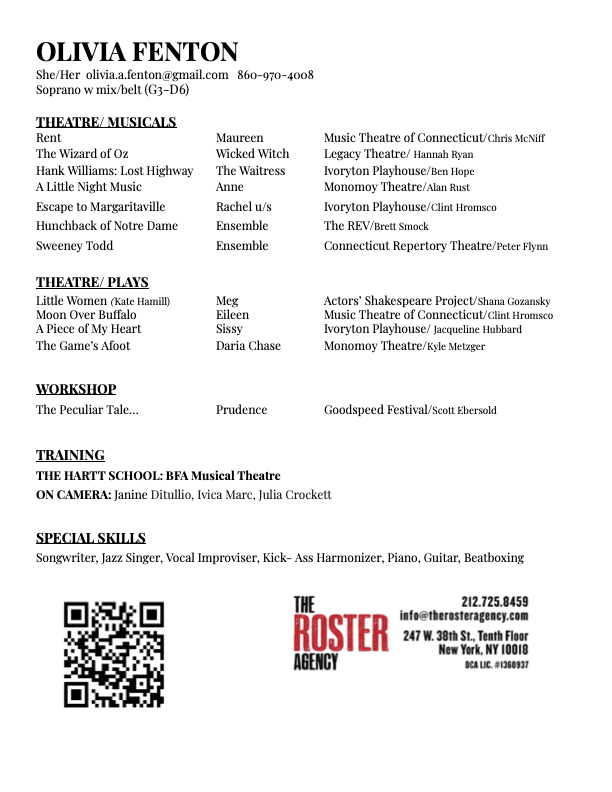 OLIVIA FENTON
She/Her olivia.a.fenton@gmail.com 860-970-4008
Soprano w mix/belt (G3-D6)

THEATRE/ MUSICALS

| | | |
|---|---|---|
| Rent | Maureen | Music Theatre of Connecticut/Chris McNiff |
| The Wizard of Oz | Wicked Witch | Legacy Theatre/ Hannah Ryan |
| Hank Williams: Lost Highway | The Waitress | Ivoryton Playhouse/Ben Hope |
| A Little Night Music | Anne | Monomoy Theatre/Alan Rust |
| Escape to Margaritaville | Rachel u/s | Ivoryton Playhouse/Clint Hromsco |
| Hunchback of Notre Dame | Ensemble | The REV/Brett Smock |
| Sweeney Todd | Ensemble | Connecticut Repertory Theatre/Peter Flynn |

THEATRE/ PLAYS

| | | |
|---|---|---|
| Little Women (Kate Hamill) | Meg | Actors' Shakespeare Project/Shana Gozansky |
| Moon Over Buffalo | Eileen | Music Theatre of Connecticut/Clint Hromsco |
| A Piece of My Heart | Sissy | Ivoryton Playhouse/ Jacqueline Hubbard |
| The Game's Afoot | Daria Chase | Monomoy Theatre/Kyle Metzger |

WORKSHOP

| | | |
|---|---|---|
| The Peculiar Tale... | Prudence | Goodspeed Festival/Scott Ebersold |

TRAINING
THE HARTT SCHOOL: BFA Musical Theatre
ON CAMERA: Janine Ditullio, Ivica Marc, Julia Crockett

SPECIAL SKILLS
Songwriter, Jazz Singer, Vocal Improviser, Kick- Ass Harmonizer, Piano, Guitar, Beatboxing

THE ROSTER AGENCY
212.725.8459
info@therosteragency.com
247 W. 38th St., Tenth Floor
New York, NY 10018
DCA LIC. #1360937